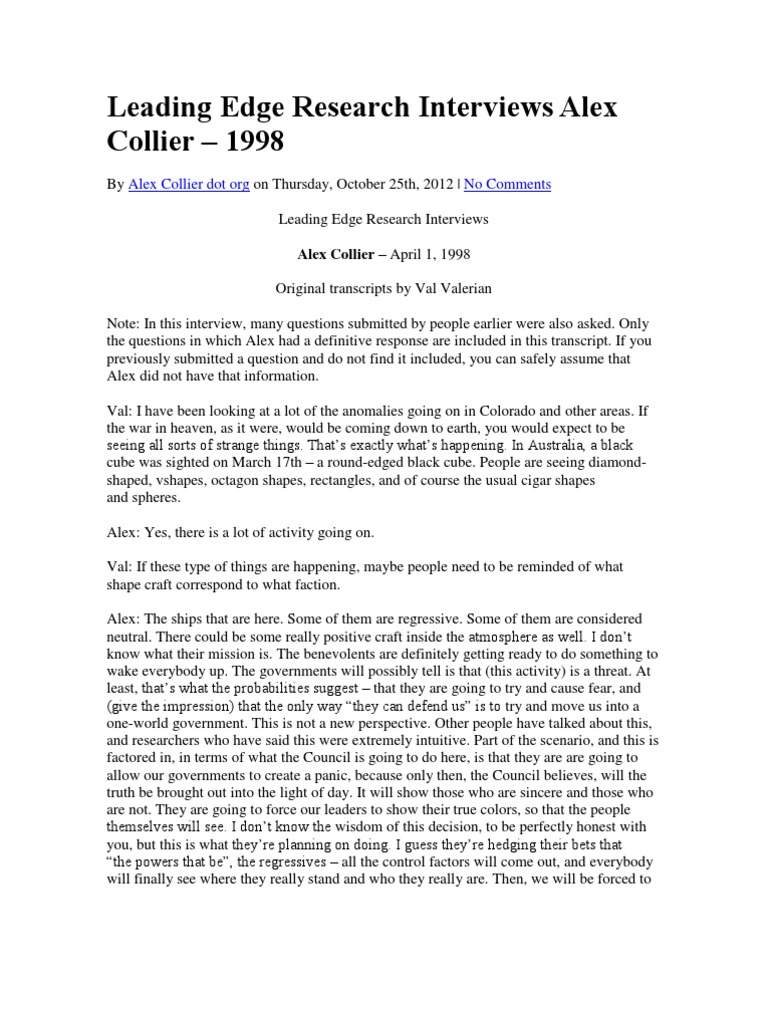 Leading Edge Research Interviews Alex Collier – 1998

By Alex Collier dot org on Thursday, October 25th, 2012 | No Comments

Leading Edge Research Interviews

Alex Collier – April 1, 1998

Original transcripts by Val Valerian

Note: In this interview, many questions submitted by people earlier were also asked. Only the questions in which Alex had a definitive response are included in this transcript. If you previously submitted a question and do not find it included, you can safely assume that Alex did not have that information.

Val: I have been looking at a lot of the anomalies going on in Colorado and other areas. If the war in heaven, as it were, would be coming down to earth, you would expect to be seeing all sorts of strange things. That's exactly what's happening. In Australia, a black cube was sighted on March 17th – a round-edged black cube. People are seeing diamond-shaped, vshapes, octagon shapes, rectangles, and of course the usual cigar shapes and spheres.

Alex: Yes, there is a lot of activity going on.

Val: If these type of things are happening, maybe people need to be reminded of what shape craft correspond to what faction.

Alex: The ships that are here. Some of them are regressive. Some of them are considered neutral. There could be some really positive craft inside the atmosphere as well. I don't know what their mission is. The benevolents are definitely getting ready to do something to wake everybody up. The governments will possibly tell is that (this activity) is a threat. At least, that's what the probabilities suggest – that they are going to try and cause fear, and (give the impression) that the only way "they can defend us" is to try and move us into a one-world government. This is not a new perspective. Other people have talked about this, and researchers who have said this were extremely intuitive. Part of the scenario, and this is factored in, in terms of what the Council is going to do here, is that they are are going to allow our governments to create a panic, because only then, the Council believes, will the truth be brought out into the light of day. It will show those who are sincere and those who are not. They are going to force our leaders to show their true colors, so that the people themselves will see. I don't know the wisdom of this decision, to be perfectly honest with you, but this is what they're planning on doing. I guess they're hedging their bets that "the powers that be", the regressives – all the control factors will come out, and everybody will finally see where they really stand and who they really are. Then, we will be forced to